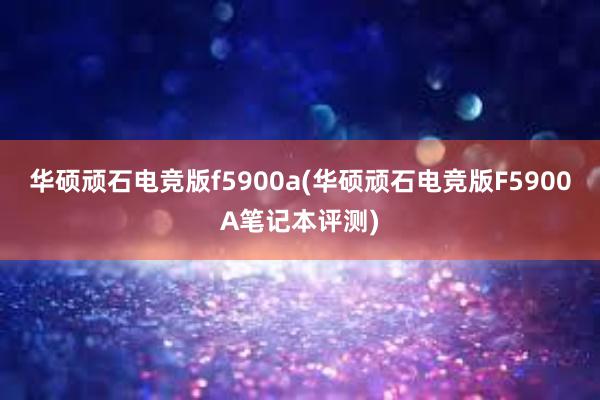 华硕顽石电竞版f5900a(华硕顽石电竞版F5900A笔记本评测)